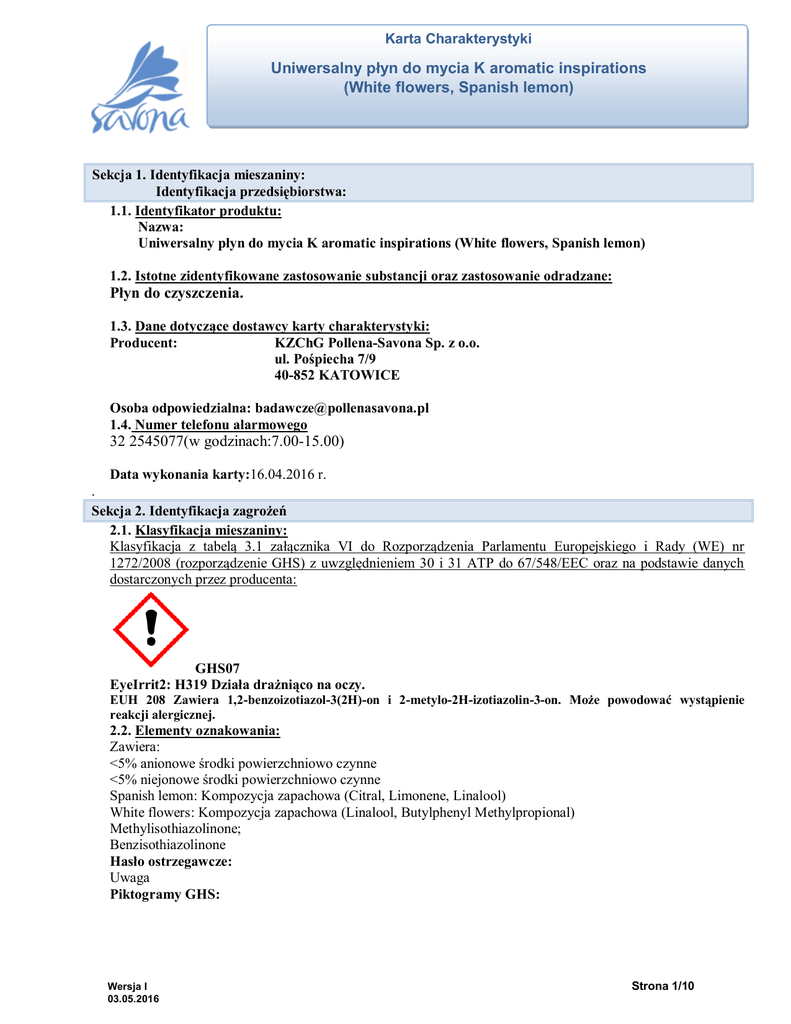 savona

Karta Charakterystyki

Uniwersalny płyn do mycia K aromatic inspirations (White flowers, Spanish lemon)

Sekcja 1. Identyfikacja mieszaniny:
Identyfikacja przedsiębiorstwa:

1.1. Identyfikator produktu:
Nazwa:
Uniwersalny płyn do mycia K aromatic inspirations (White flowers, Spanish lemon)

1.2. Istotne zidentyfikowane zastosowanie substancji oraz zastosowanie odradzane:
Płyn do czyszczenia.

1.3. Dane dotyczące dostawcy karty charakterystyki:
Producent: KZChG Pollena-Savona Sp. z o.o.
ul. Pośpiecha 7/9
40-852 KATOWICE

Osoba odpowiedzialna: badawcze@pollenasavona.pl
1.4. Numer telefonu alarmowego
32 2545077(w godzinach:7.00-15.00)

Data wykonania karty:16.04.2016 r.
.
Sekcja 2. Identyfikacja zagrożeń
2.1. Klasyfikacja mieszaniny:
Klasyfikacja z tabelą 3.1 załącznika VI do Rozporządzenia Parlamentu Europejskiego i Rady (WE) nr 1272/2008 (rozporządzenie GHS) z uwzględnieniem 30 i 31 ATP do 67/548/EEC oraz na podstawie danych dostarczonych przez producenta:

GHS07
EyeIrrit2: H319 Działa drażniąco na oczy.
EUH 208 Zawiera 1,2-benzoizotiazol-3(2H)-on i 2-metylo-2H-izotiazolin-3-on. Może powodować wystąpienie reakcji alergicznej.
2.2. Elementy oznakowania:
Zawiera:
<5% anionowe środki powierzchniowo czynne
<5% niejonowe środki powierzchniowo czynne
Spanish lemon: Kompozycja zapachowa (Citral, Limonene, Linalool)
White flowers: Kompozycja zapachowa (Linalool, Butylphenyl Methylpropional)
Methylisothiazolinone;
Benzisothiazolinone
Hasło ostrzegawcze:
Uwaga
Piktogramy GHS:

Wersja I
03.05.2016

Strona 1/10